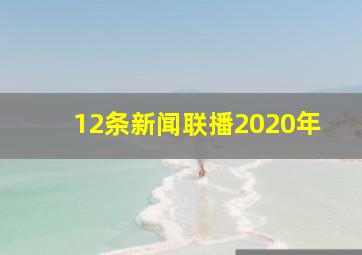 12条新闻联播2020年